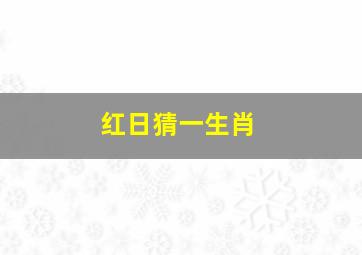 红日猜一生肖